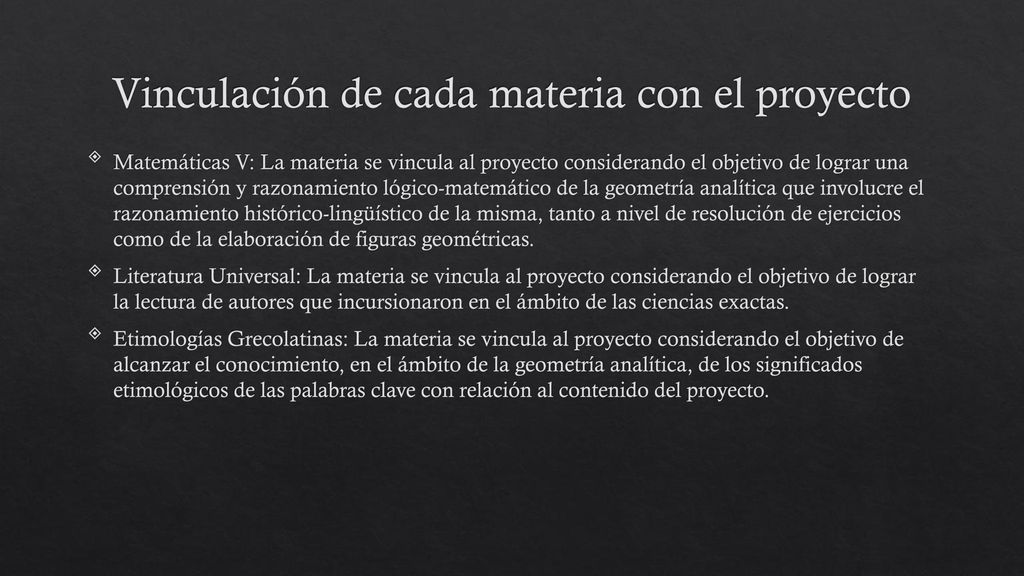 Vinculación de cada materia con el proyecto

Matemáticas V: La materia se vincula al proyecto considerando el objetivo de lograr una comprensión y razonamiento lógico-matemático de la geometría analítica que involucre el razonamiento histórico-lingüístico de la misma, tanto a nivel de resolución de ejercicios como de la elaboración de figuras geométricas.

Literatura Universal: La materia se vincula al proyecto considerando el objetivo de lograr la lectura de autores que incursionaron en el ámbito de las ciencias exactas.

Etimologías Grecolatinas: La materia se vincula al proyecto considerando el objetivo de alcanzar el conocimiento, en el ámbito de la geometría analítica, de los significados etimológicos de las palabras clave con relación al contenido del proyecto.